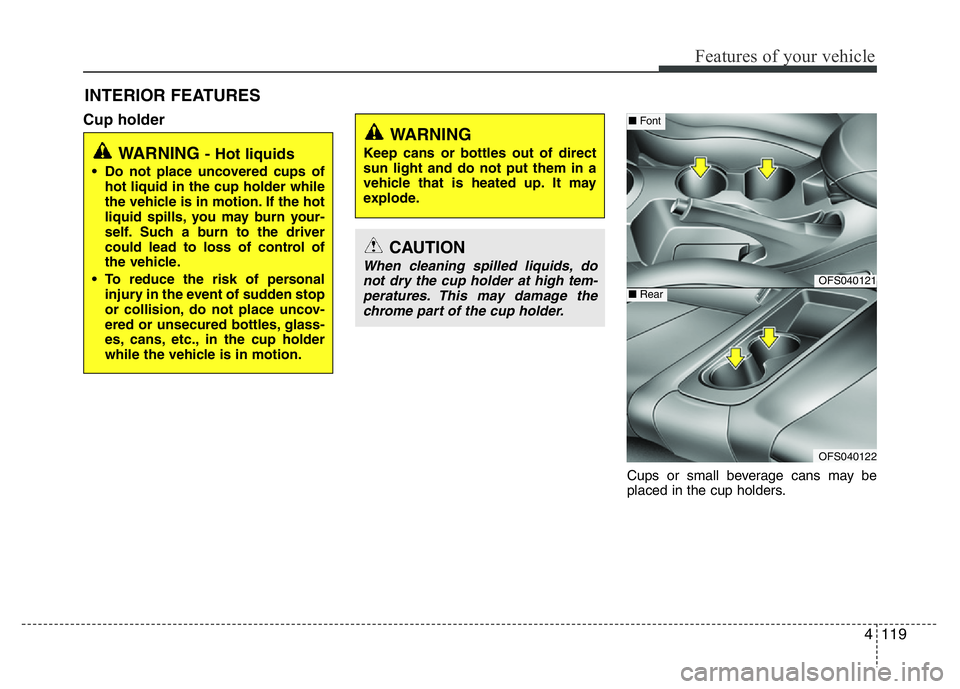 Features of your vehicle

INTERIOR FEATURES

Cup holder

WARNING - Hot liquids

• Do not place uncovered cups of hot liquid in the cup holder while the vehicle is in motion. If the hot liquid spills, you may burn yourself. Such a burn to the driver could lead to loss of control of the vehicle.
• To reduce the risk of personal injury in the event of sudden stop or collision, do not place uncovered or unsecured bottles, glasses, cans, etc., in the cup holder while the vehicle is in motion.

WARNING

Keep cans or bottles out of direct sun light and do not put them in a vehicle that is heated up. It may explode.

CAUTION

When cleaning spilled liquids, do not dry the cup holder at high temperatures. This may damage the chrome part of the cup holder.

■ Font

OFS040121

■ Rear

OFS040122

Cups or small beverage cans may be placed in the cup holders.

4 119

carmanualsonline.info